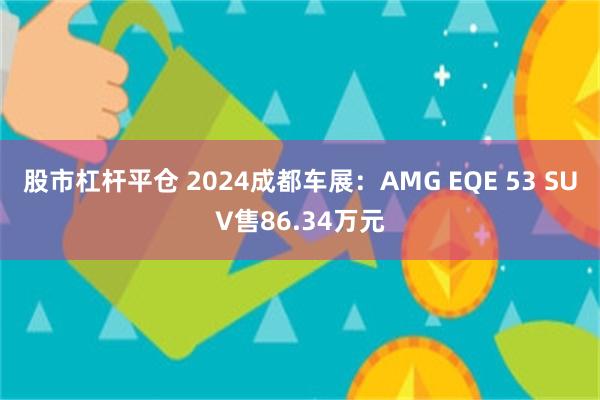 股市杠杆平仓 2024成都车展：AMG EQE 53 SUV售86.34万元